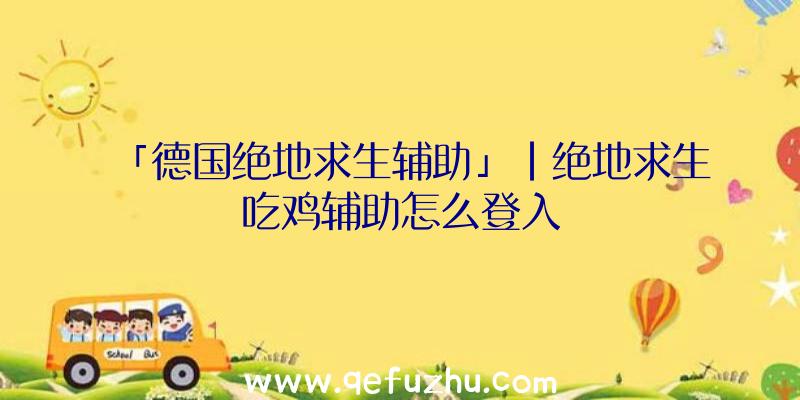 「德国绝地求生辅助」|绝地求生吃鸡辅助怎么登入

School Bus

www.qefuzhu.com